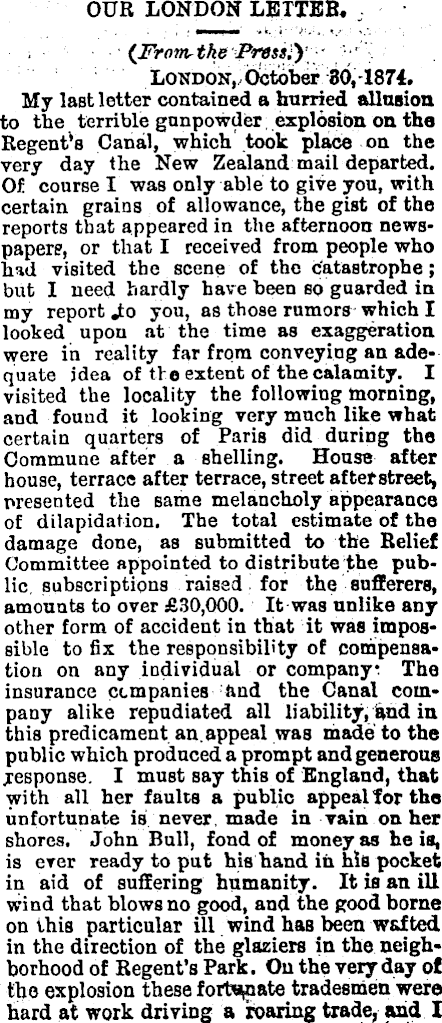 OUR LONDON LETTER.

(From the Press.)

LONDON, October 30, 1874.

My last letter contained a hurried allusion to the terrible gunpowder explosion on the Regent's Canal, which took place on the very day the New Zealand mail departed. Of course I was only able to give you, with certain grains of allowance, the gist of the reports that appeared in the afternoon newspapers, or that I received from people who had visited the scene of the catastrophe; but I need hardly have been so guarded in my report to you, as those rumors which I looked upon at the time as exaggeration were in reality far from conveying an adequate idea of the extent of the calamity. I visited the locality the following morning, and found it looking very much like what certain quarters of Paris did during the Commune after a shelling. House after house, terrace after terrace, street after street, presented the same melancholy appearance of dilapidation. The total estimate of the damage done, as submitted to the Relief Committee appointed to distribute the public subscriptions raised for the sufferers, amounts to over £30,000. It was unlike any other form of accident in that it was impossible to fix the responsibility of compensation on any individual or company. The insurance companies and the Canal company alike repudiated all liability, and in this predicament an appeal was made to the public which produced a prompt and generous response. I must say this of England, that with all her faults a public appeal for the unfortunate is never made in vain on her shores. John Bull, fond of money as he is, is ever ready to put his hand in his pocket in aid of suffering humanity. It is an ill wind that blows no good, and the good borne on this particular ill wind has been wafted in the direction of the glaziers in the neighborhood of Regent's Park. On the very day of the explosion these fortunate tradesmen were hard at work driving a roaring trade, and I